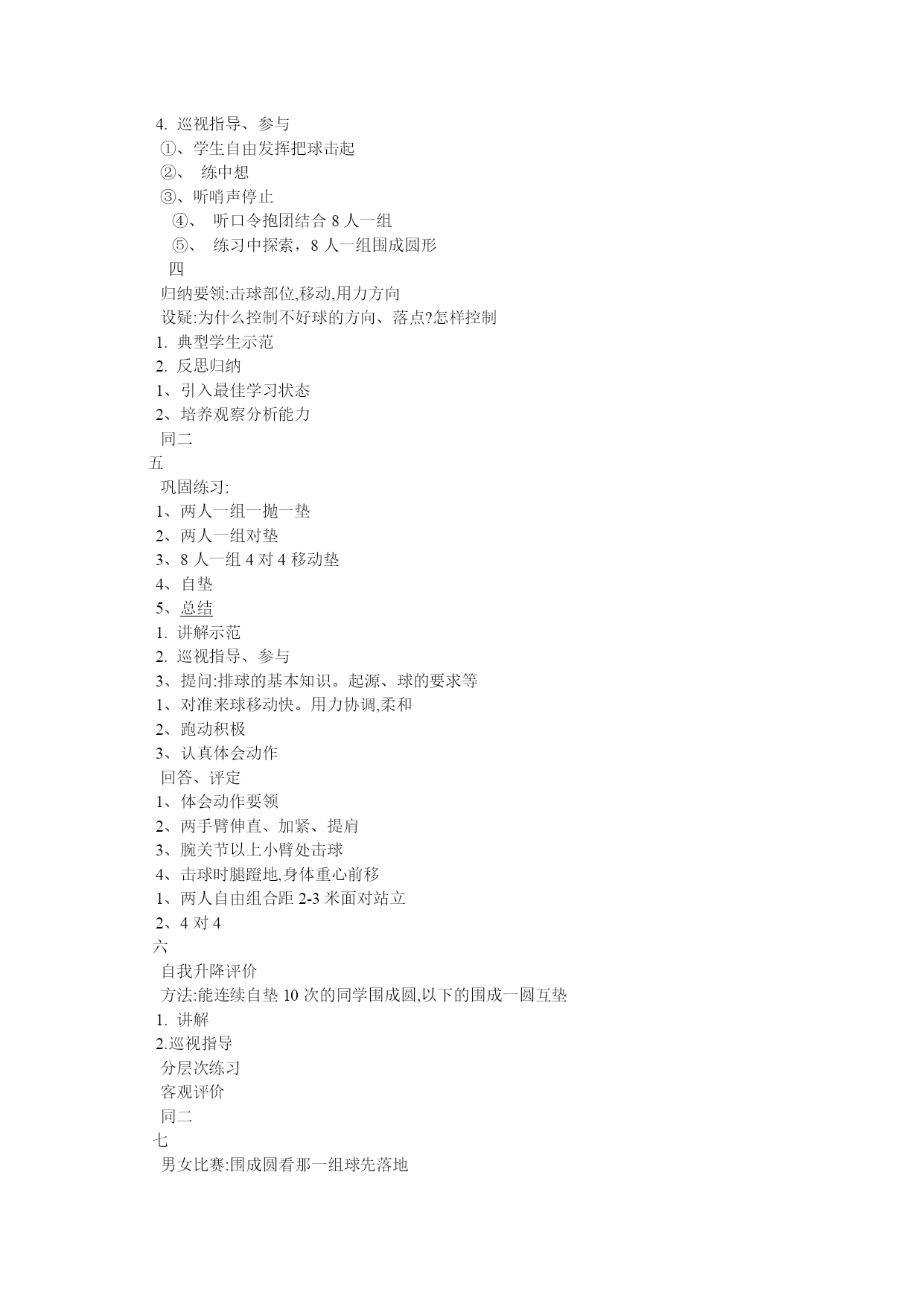 4. 巡视指导、参与
①、学生自由发挥把球击起
②、 练中想
③、听哨声停止
④、 听口令抱团结合 8 人一组
⑤、 练习中探索，8 人一组围成圆形
四
归纳要领:击球部位,移动,用力方向
设疑:为什么控制不好球的方向、落点?怎样控制
1. 典型学生示范
2. 反思归纳
1、引入最佳学习状态
2、培养观察分析能力
同二
五
巩固练习:
1、两人一组一抛一垫
2、两人一组对垫
3、8 人一组 4 对 4 移动垫
4、自垫
5、总结
1. 讲解示范
2. 巡视指导、参与
3、提问:排球的基本知识。起源、球的要求等
1、对准来球移动快。用力协调,柔和
2、跑动积极
3、认真体会动作
回答、评定
1、体会动作要领
2、两手臂伸直、加紧、提肩
3、腕关节以上小臂处击球
4、击球时腿蹬地,身体重心前移
1、两人自由组合距 2-3 米面对站立
2、4 对 4
六
自我升降评价
方法:能连续自垫 10 次的同学围成圆,以下的围成一圆互垫
1. 讲解
2.巡视指导
分层次练习
客观评价
同二
七
男女比赛:围成圆看那一组球先落地